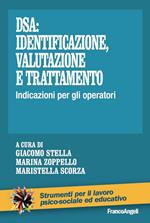 DSA:
IDENTIFICAZIONE,
VALUTAZIONE
E TRATTAMENTO

Indicazioni per gli operatori

A CURA DI
GIACOMO STELLA
MARINA ZOPPELLO
MARISTELLA SCORZA

Strumenti per il lavoro psico-sociale ed educativo

FrancoAngeli